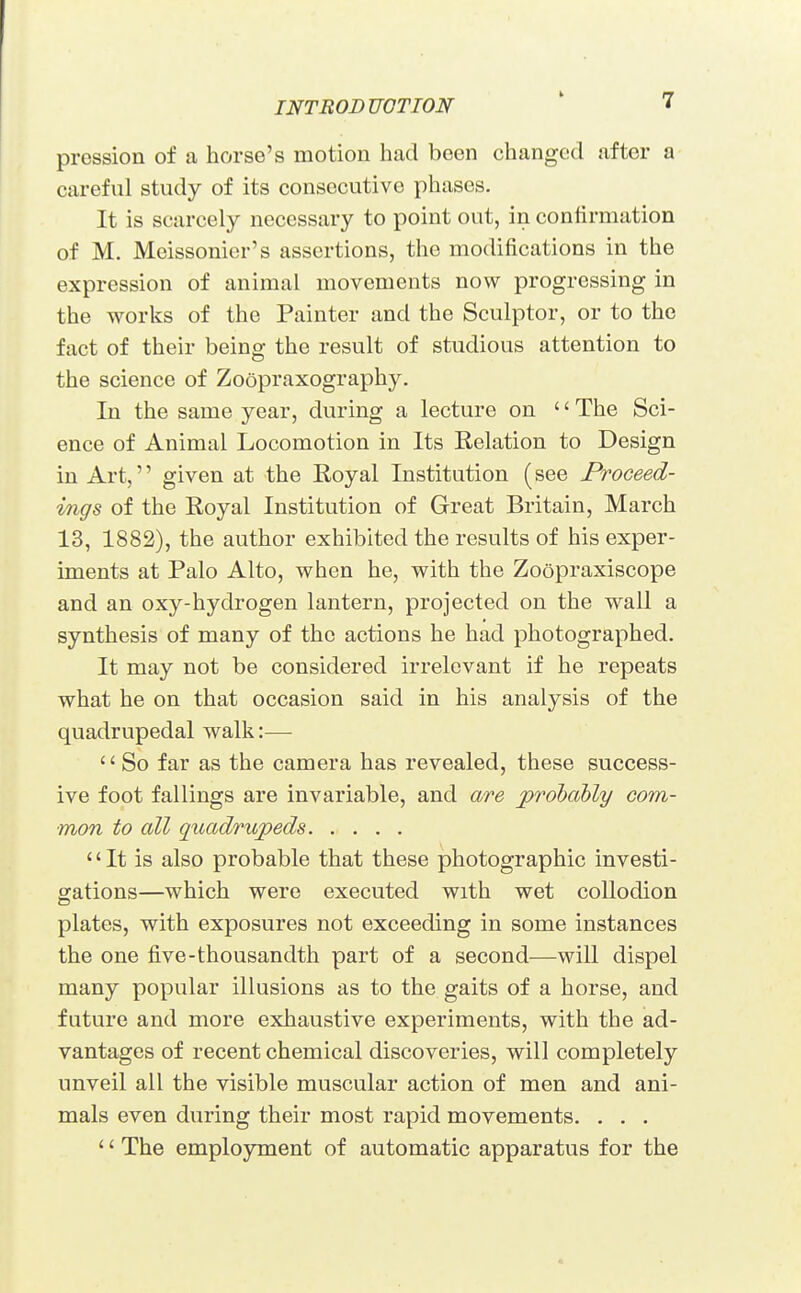 INTRODUCTION 7

pression of a horse's motion had been changed after a careful study of its consecutive phases.

It is scarcely necessary to point out, in confirmation of M. Meissonier's assertions, the modifications in the expression of animal movements now progressing in the works of the Painter and the Sculptor, or to the fact of their being the result of studious attention to the science of Zoöpraxography.

In the same year, during a lecture on "The Science of Animal Locomotion in Its Relation to Design in Art," given at the Royal Institution (see Proceedings of the Royal Institution of Great Britain, March 13, 1882), the author exhibited the results of his experiments at Palo Alto, when he, with the Zoöpraxiscope and an oxy-hydrogen lantern, projected on the wall a synthesis of many of the actions he had photographed.

It may not be considered irrelevant if he repeats what he on that occasion said in his analysis of the quadrupedal walk:—

"So far as the camera has revealed, these successive foot fallings are invariable, and are probably common to all quadrupeds. . . . .

"It is also probable that these photographic investigations—which were executed with wet collodion plates, with exposures not exceeding in some instances the one five-thousandth part of a second—will dispel many popular illusions as to the gaits of a horse, and future and more exhaustive experiments, with the advantages of recent chemical discoveries, will completely unveil all the visible muscular action of men and animals even during their most rapid movements. . . .

"The employment of automatic apparatus for the